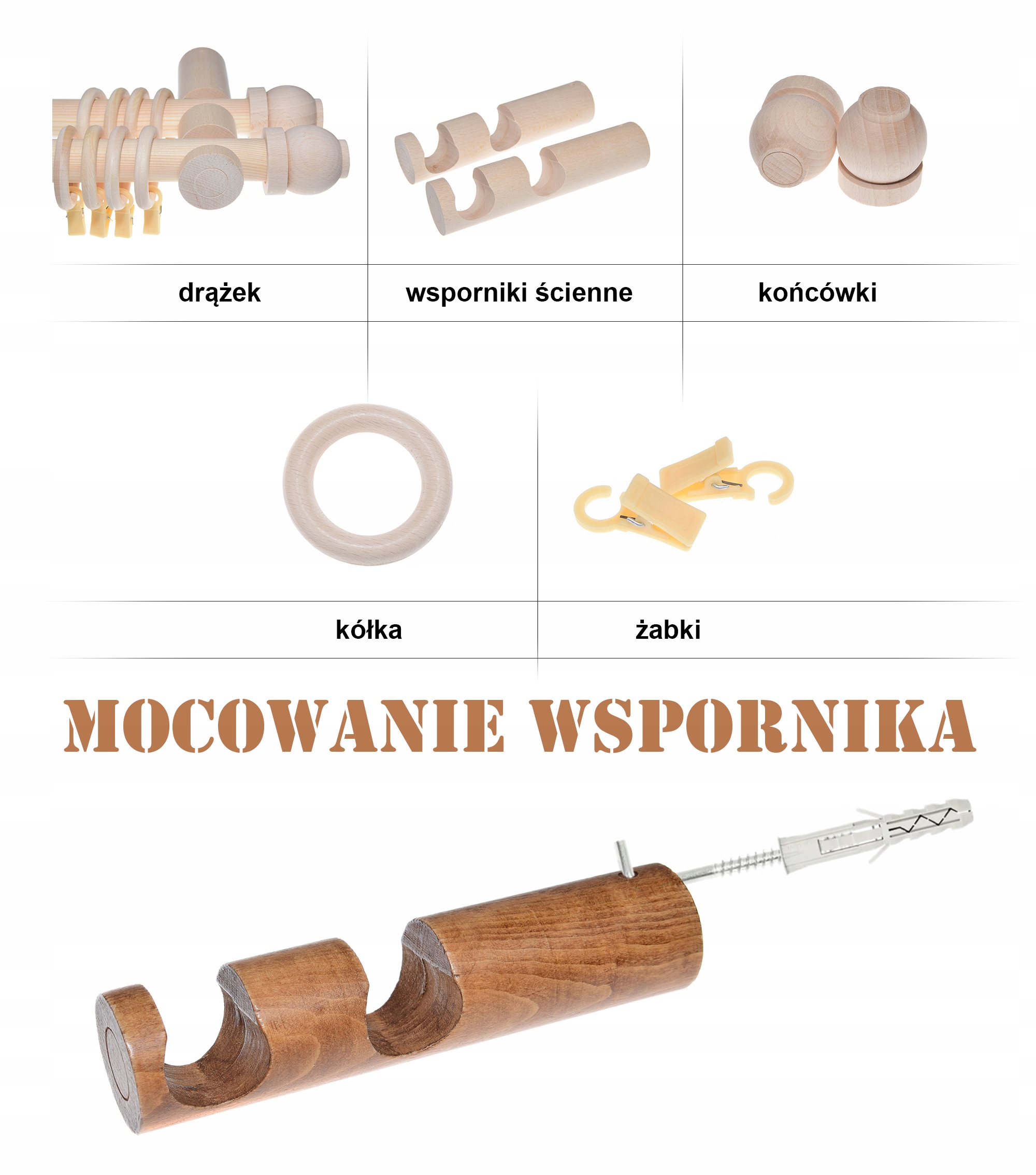 drążek

wsporniki ścienne

końcówki

kółka

żabki

MOCOWANIE WSPORNIKA